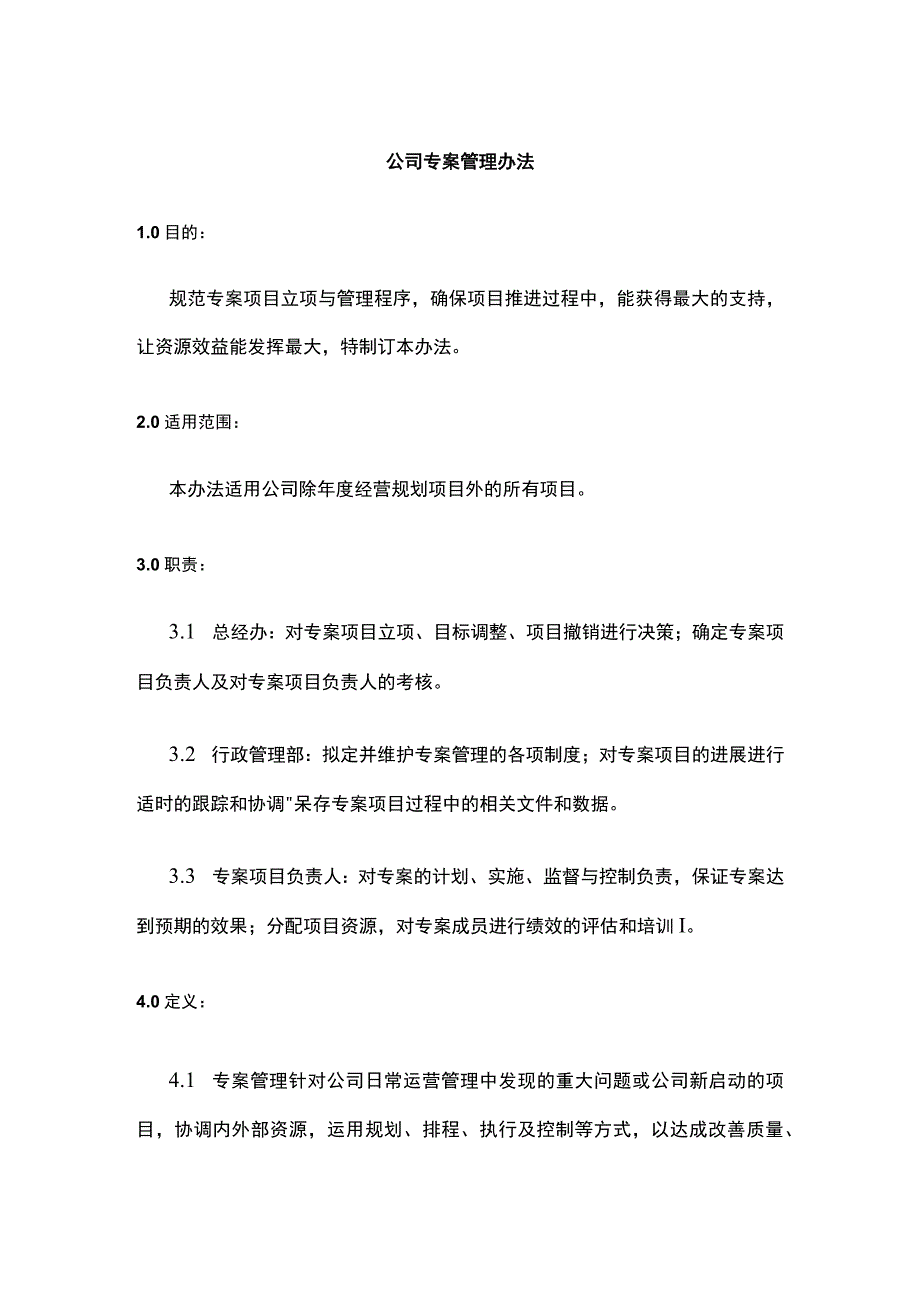 公司专案管理办法

1.0 目的：

规范专案项目立项与管理程序，确保项目推进过程中，能获得最大的支持，让资源效益能发挥最大，特制订本办法。

2.0 适用范围：

本办法适用公司除年度经营规划项目外的所有项目。

3.0 职责：

3.1 总经办：对专案项目立项、目标调整、项目撤销进行决策；确定专案项目负责人及对专案项目负责人的考核。

3.2 行政管理部：拟定并维护专案管理的各项制度；对专案项目的进展进行适时的跟踪和协调"呆存专案项目过程中的相关文件和数据。

3.3 专案项目负责人：对专案的计划、实施、监督与控制负责，保证专案达到预期的效果；分配项目资源，对专案成员进行绩效的评估和培训I。

4.0 定义：

4.1 专案管理针对公司日常运营管理中发现的重大问题或公司新启动的项目，协调内外部资源，运用规划、排程、执行及控制等方式，以达成改善质量、